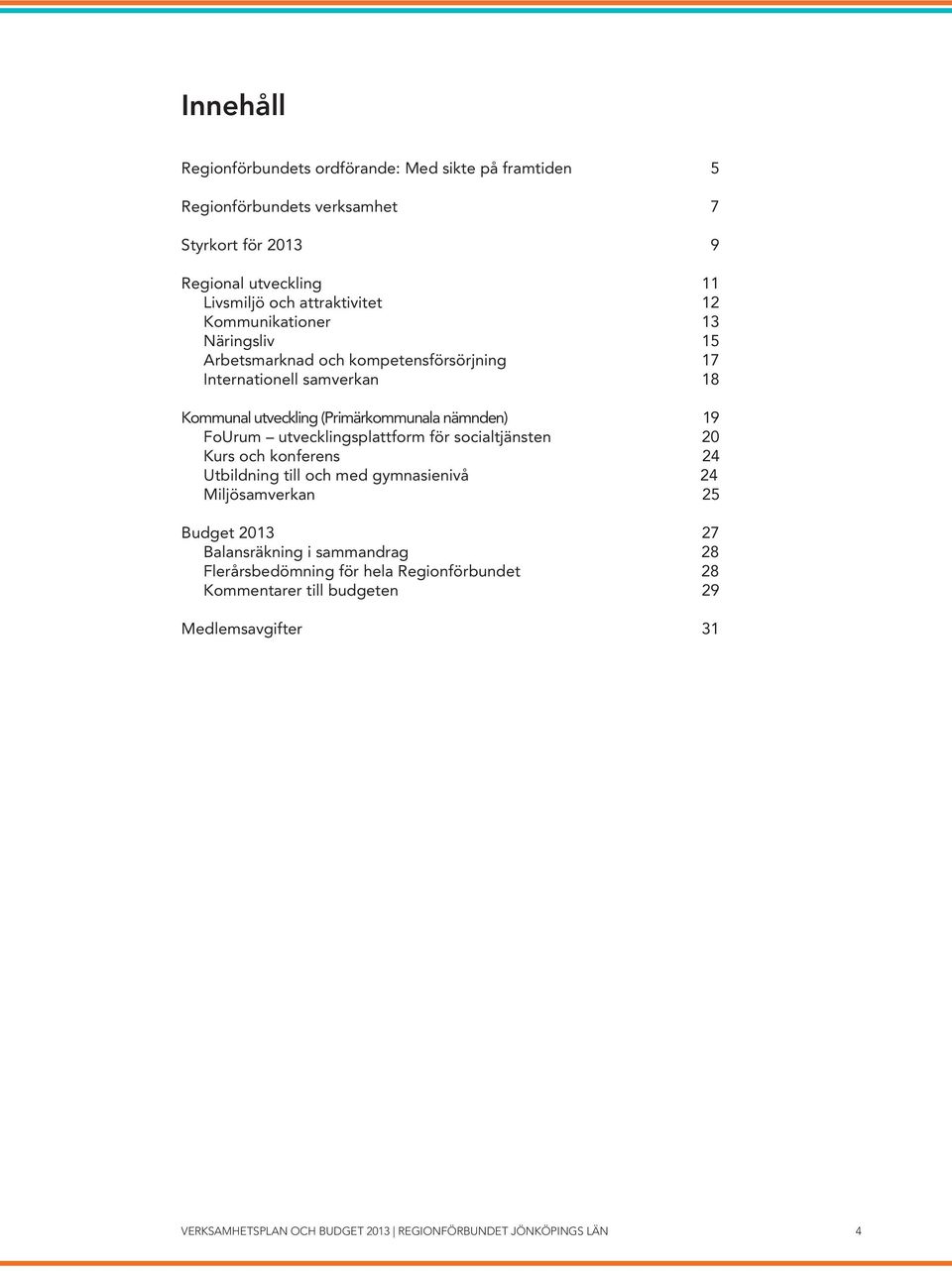 Innehåll

Regionförbundets ordförande: Med sikte på framtiden 5

Regionförbundets verksamhet 7

Styrkort för 2013 9

Regional utveckling 11
Livsmiljö och attraktivitet 12
Kommunikationer 13
Näringsliv 15
Arbetsmarknad och kompetensförsörjning 17
Internationell samverkan 18

Kommunal utveckling (Primärkommunala nämnden) 19
FoUrum – utvecklingsplattform för socialtjänsten 20
Kurs och konferens 24
Utbildning till och med gymnasienivå 24
Miljösamverkan 25

Budget 2013 27
Balansräkning i sammandrag 28
Flerårsbedömning för hela Regionförbundet 28
Kommentarer till budgeten 29

Medlemsavgifter 31

VERKSAMHETSPLAN OCH BUDGET 2013 | REGIONFÖRBUNDET JÖNKÖPINGS LÄN 4